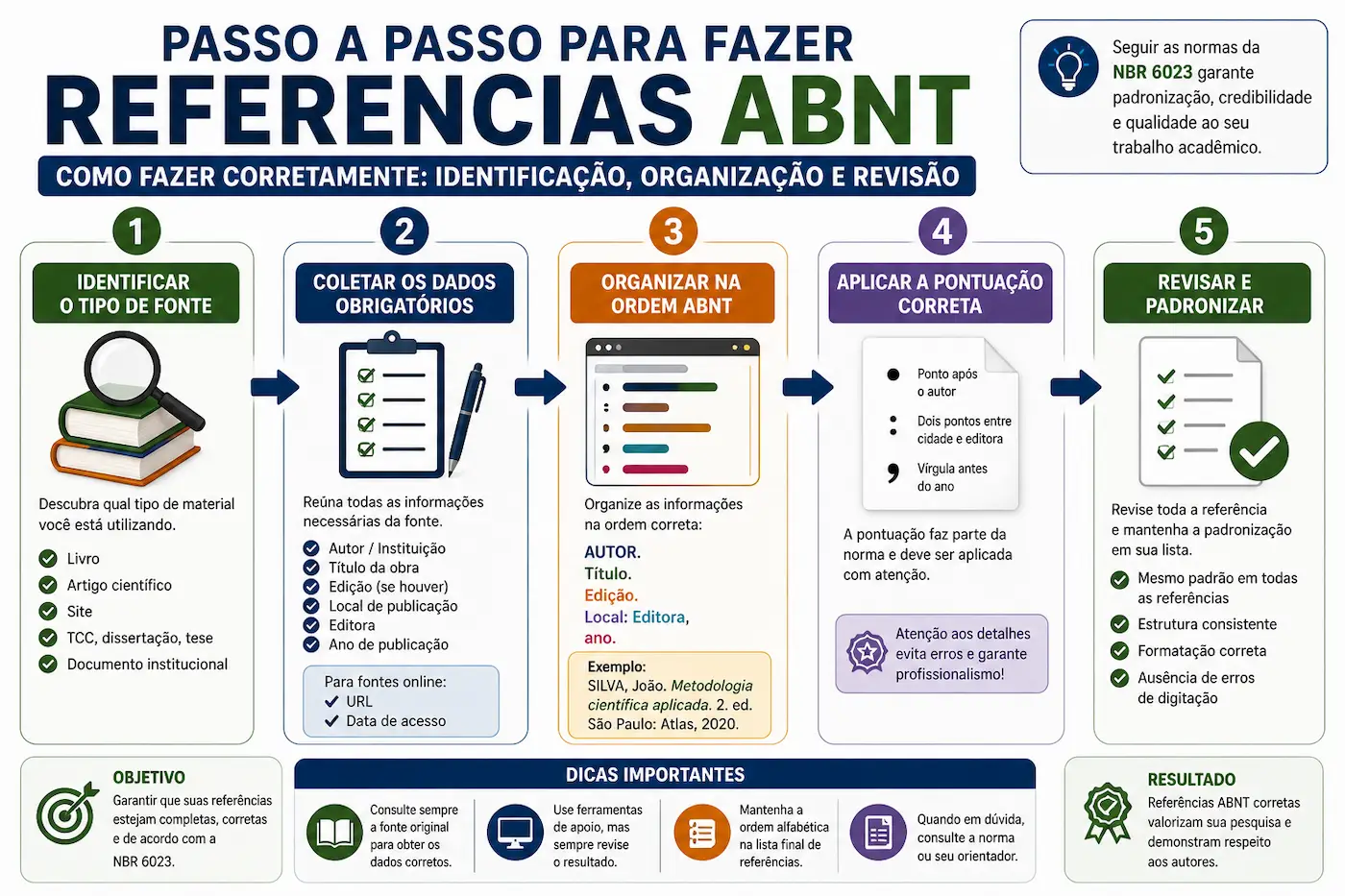 PASSO A PASSO PARA FAZER
REFERENCIAS ABNT
COMO FAZER CORRETAMENTE: IDENTIFICAÇÃO, ORGANIZAÇÃO E REVISÃO

Seguir as normas da NBR 6023 garante padronização, credibilidade e qualidade ao seu trabalho acadêmico.

1
IDENTIFICAR O TIPO DE FONTE
Descubra qual tipo de material você está utilizando.
Livro
Artigo científico
Site
TCC, dissertação, tese
Documento institucional

2
COLETAR OS DADOS OBRIGATÓRIOS
Reúna todas as informações necessárias da fonte.
Autor / Instituição
Título da obra
Edição (se houver)
Local de publicação
Editora
Ano de publicação
Para fontes online:
URL
Data de acesso

3
ORGANIZAR NA ORDEM ABNT
Organize as informações na ordem correta:
AUTOR.
Título.
Edição.
Local: Editora,
ano.
Exemplo:
SILVA, João. Metodologia científica aplicada. 2. ed. São Paulo: Atlas, 2020.

4
APLICAR A PONTUAÇÃO CORRETA
Ponto após o autor
Dois pontos entre cidade e editora
Vírgula antes do ano
A pontuação faz parte da norma e deve ser aplicada com atenção.
Atenção aos detalhes evita erros e garante profissionalismo!

5
REVISAR E PADRONIZAR
Revise toda a referência e mantenha a padronização em sua lista.
Mesmo padrão em todas as referências
Estrutura consistente
Formatação correta
Ausência de erros de digitação

OBJETIVO
Garantir que suas referências estejam completas, corretas e de acordo com a NBR 6023.

DICAS IMPORTANTES
Consulte sempre a fonte original para obter os dados corretos.
Use ferramentas de apoio, mas sempre revise o resultado.
Mantenha a ordem alfabética na lista final de referências.
Quando em dúvida, consulte a norma ou seu orientador.

RESULTADO
Referências ABNT corretas valorizam sua pesquisa e demonstram respeito aos autores.